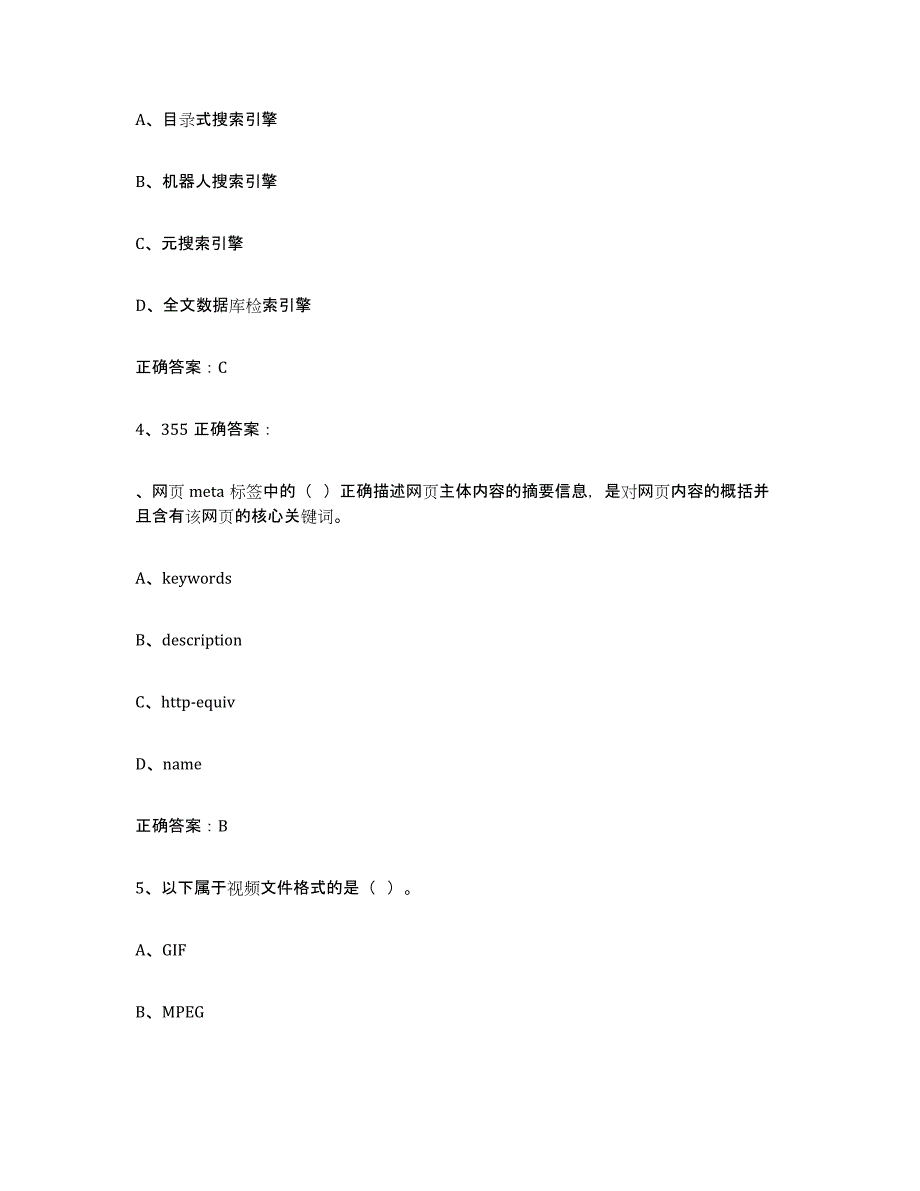 A、目录式搜索引擎

B、机器人搜索引擎

C、元搜索引擎

D、全文数据库检索引擎

正确答案：C

4、355 正确答案：

、网页 meta 标签中的（ ）正确描述网页主体内容的摘要信息，是对网页内容的概括并且含有该网页的核心关键词。

A、keywords

B、description

C、http-equiv

D、name

正确答案：B

5、以下属于视频文件格式的是（ ）。

A、GIF

B、MPEG